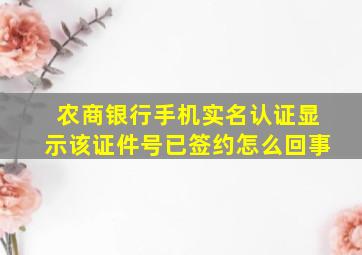 农商银行手机实名认证显示该证件号已签约怎么回事